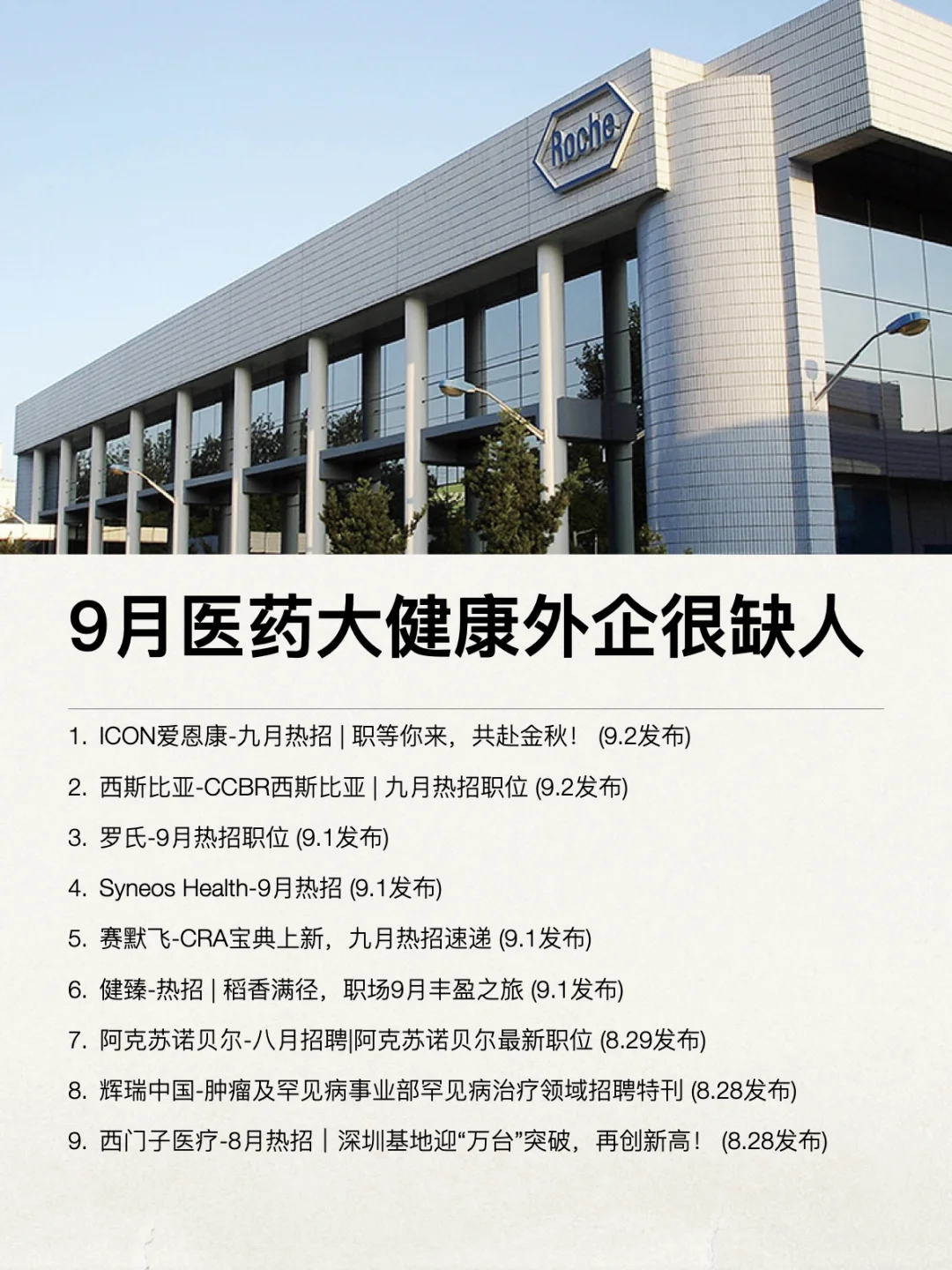 Roche

9月医药大健康外企很缺人

1. ICON爱恩康-九月热招 | 职等你来，共赴金秋！ (9.2发布)

2. 西斯比亚-CCBR西斯比亚 | 九月热招职位 (9.2发布)

3. 罗氏-9月热招职位 (9.1发布)

4. Syneos Health-9月热招 (9.1发布)

5. 赛默飞-CRA宝典上新，九月热招速递 (9.1发布)

6. 健臻-热招 | 稻香满径，职场9月丰盈之旅 (9.1发布)

7. 阿克苏诺贝尔-八月招聘|阿克苏诺贝尔最新职位 (8.29发布)

8. 辉瑞中国-肿瘤及罕见病事业部罕见病治疗领域招聘特刊 (8.28发布)

9. 西门子医疗-8月热招｜深圳基地迎“万台”突破，再创新高！ (8.28发布)